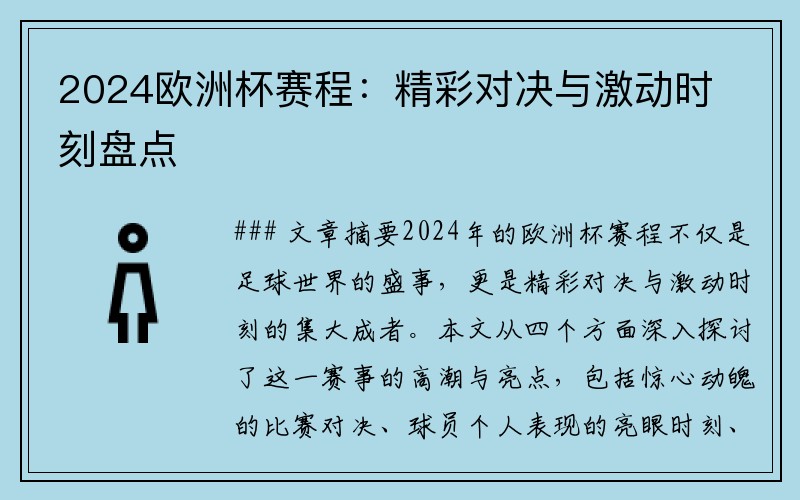 2024欧洲杯赛程：精彩对决与激动时刻盘点

### 文章摘要2024年的欧洲杯赛程不仅是足球世界的盛事，更是精彩对决与激动时刻的集大成者。本文从四个方面深入探讨了这一赛事的高潮与亮点，包括惊心动魄的比赛对决、球员个人表现的亮眼时刻、